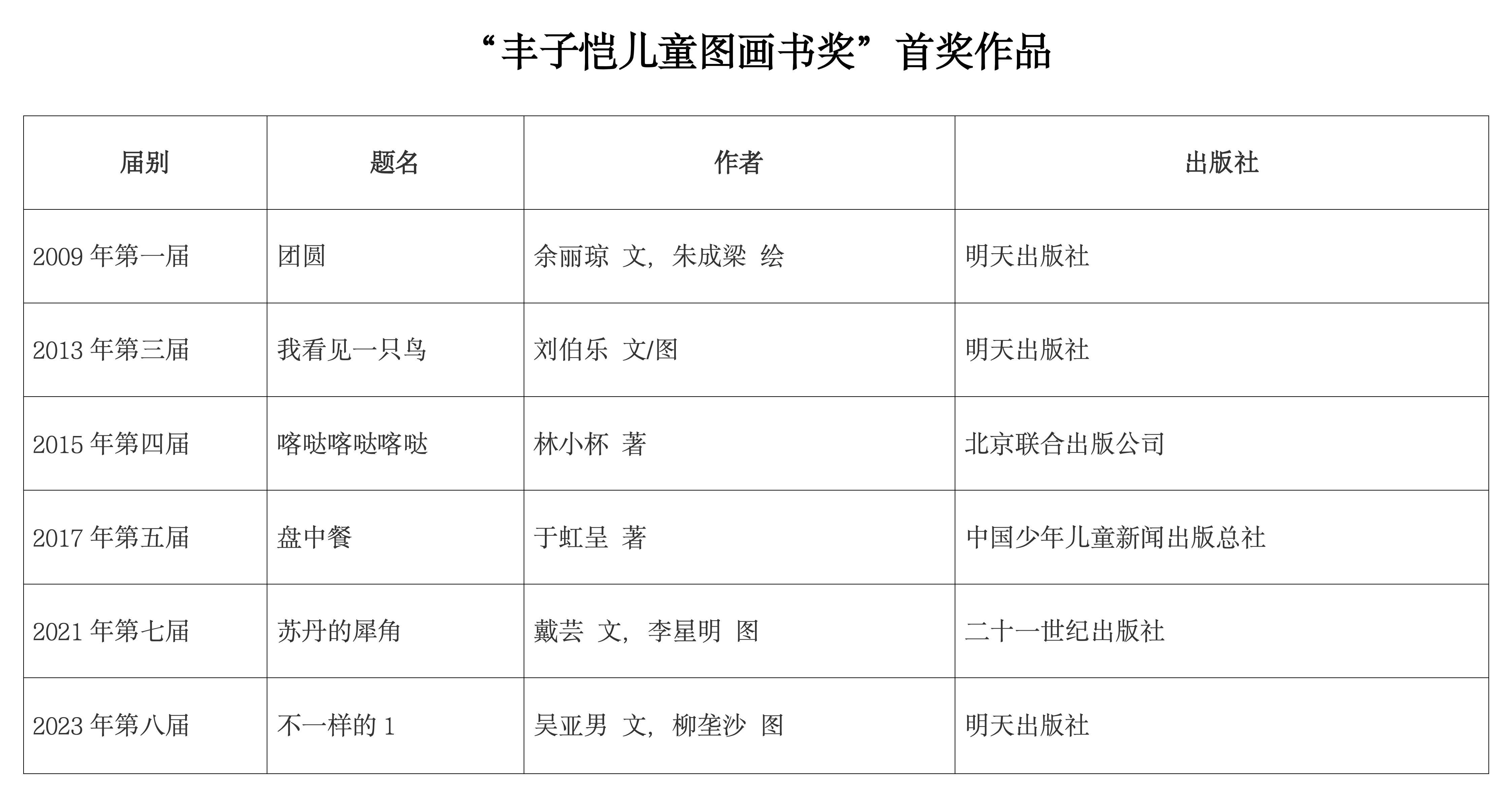 “丰子恺儿童图画书奖”首奖作品

| 届别 | 题名 | 作者 | 出版社 |
|---|---|---|---|
| 2009 年第一届 | 团圆 | 余丽琼 文，朱成梁 绘 | 明天出版社 |
| 2013 年第三届 | 我看见一只鸟 | 刘伯乐 文/图 | 明天出版社 |
| 2015 年第四届 | 喀哒喀哒喀哒 | 林小杯 著 | 北京联合出版公司 |
| 2017 年第五届 | 盘中餐 | 于虹呈 著 | 中国少年儿童新闻出版总社 |
| 2021 年第七届 | 苏丹的犀角 | 戴芸 文，李星明 图 | 二十一世纪出版社 |
| 2023 年第八届 | 不一样的 1 | 吴亚男 文，柳垄沙 图 | 明天出版社 |